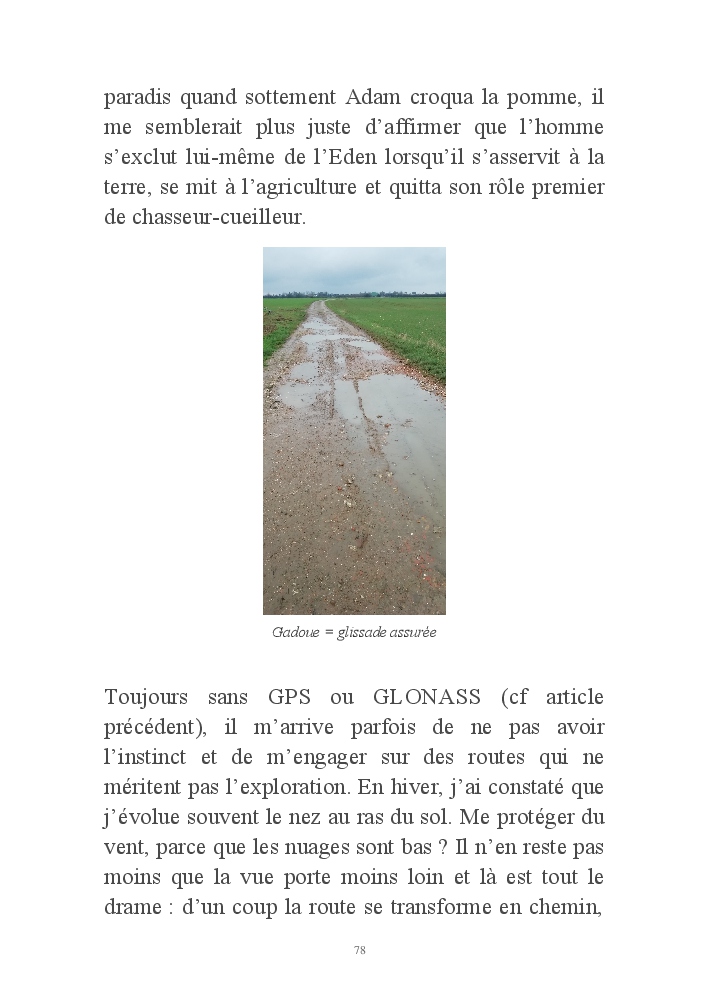 paradis quand sottement Adam croqua la pomme, il me semblerait plus juste d’affirmer que l’homme s’exclut lui-même de l’Eden lorsqu’il s’asservit à la terre, se mit à l’agriculture et quitta son rôle premier de chasseur-cueilleur.

Gadoue = glissade assurée

Toujours sans GPS ou GLONASS (cf article précédent), il m’arrive parfois de ne pas avoir l’instinct et de m’engager sur des routes qui ne méritent pas l’exploration. En hiver, j’ai constaté que j’évolue souvent le nez au ras du sol. Me protéger du vent, parce que les nuages sont bas ? Il n’en reste pas moins que la vue porte moins loin et là est tout le drame : d’un coup la route se transforme en chemin,

78